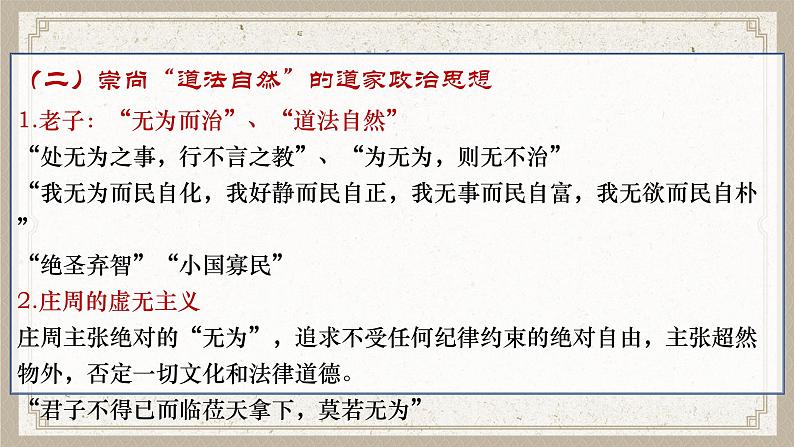 （二）崇尚“道法自然”的道家政治思想
1.老子：“无为而治”、“道法自然”
“处无为之事，行不言之教”、“为无为，则无不治”
“我无为而民自化，我好静而民自正，我无事而民自富，我无欲而民自朴”
“绝圣弃智”“小国寡民”
2.庄周的虚无主义
庄周主张绝对的“无为”，追求不受任何纪律约束的绝对自由，主张超然物外，否定一切文化和法律道德。
“君子不得已而临莅天拿下，莫若无为”